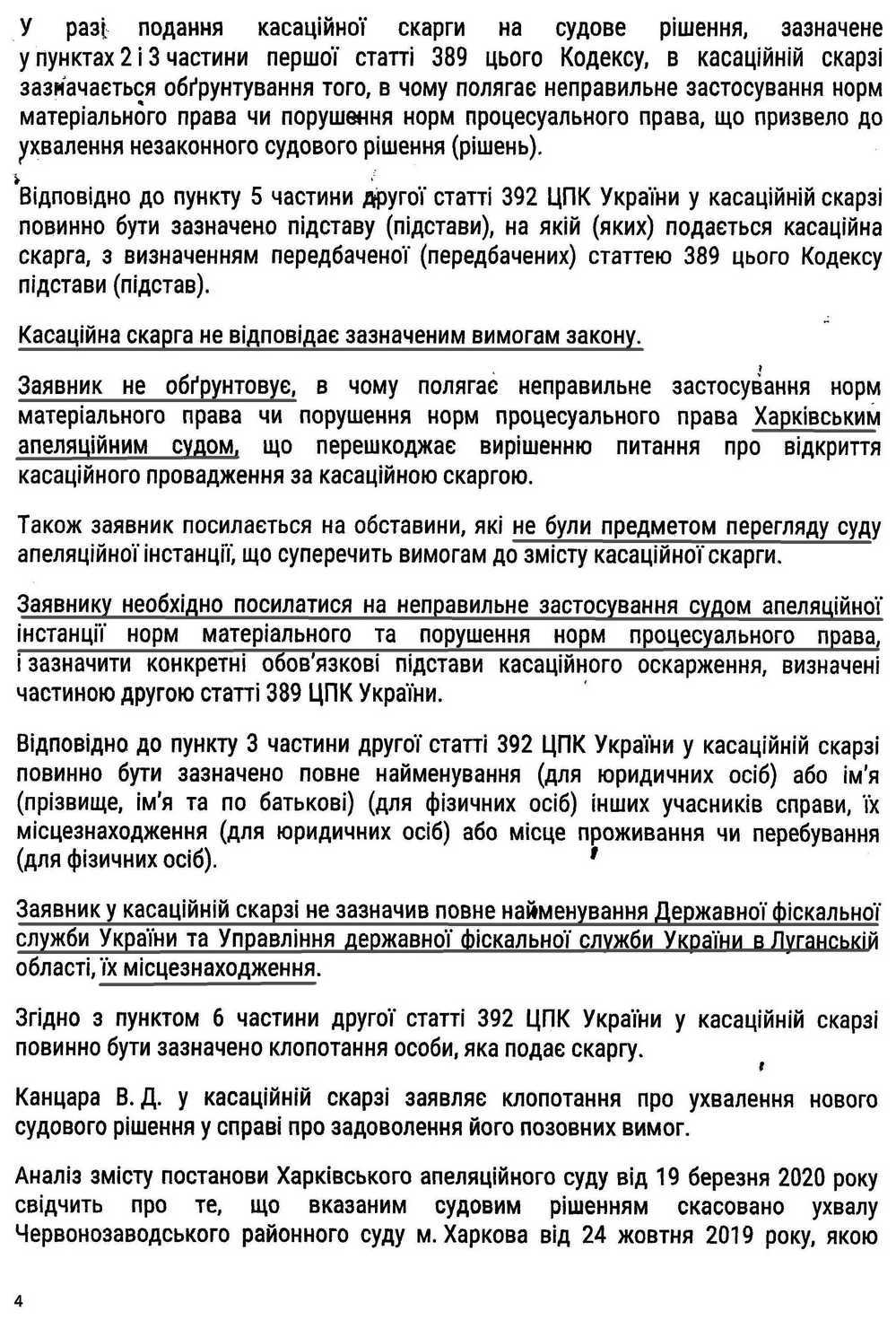 У разі подання касаційної скарги на судове рішення, зазначене у пунктах 2 і 3 частини першої статті 389 цього Кодексу, в касаційній скарзі зазначається обґрунтування того, в чому полягає неправильне застосування норм матеріального права чи порушення норм процесуального права, що призвело до ухвалення незаконного судового рішення (рішень).

Відповідно до пункту 5 частини другої статті 392 ЦПК України у касаційній скарзі повинно бути зазначено підставу (підстави), на якій (яких) подається касаційна скарга, з визначенням передбаченої (передбачених) статтею 389 цього Кодексу підстави (підстав).

Касаційна скарга не відповідає зазначеним вимогам закону.

Заявник не обґрунтовує, в чому полягає неправильне застосування норм матеріального права чи порушення норм процесуального права Харківським апеляційним судом, що перешкоджає вирішенню питання про відкриття касаційного провадження за касаційною скаргою.

Також заявник посилається на обставини, які не були предметом перегляду суду апеляційної інстанції, що суперечить вимогам до змісту касаційної скарги.

Заявнику необхідно посилатися на неправильне застосування судом апеляційної інстанції норм матеріального та порушення норм процесуального права, і зазначити конкретні обов'язкові підстави касаційного оскарження, визначені частиною другою статті 389 ЦПК України.

Відповідно до пункту 3 частини другої статті 392 ЦПК України у касаційній скарзі повинно бути зазначено повне найменування (для юридичних осіб) або ім'я (прізвище, ім'я та по батькові) (для фізичних осіб) інших учасників справи, їх місцезнаходження (для юридичних осіб) або місце проживання чи перебування (для фізичних осіб).

Заявник у касаційній скарзі не зазначив повне найменування Державної фіскальної служби України та Управління державної фіскальної служби України в Луганській області, їх місцезнаходження.

Згідно з пунктом 6 частини другої статті 392 ЦПК України у касаційній скарзі повинно бути зазначено клопотання особи, яка подає скаргу.

Канцара В. Д. у касаційній скарзі заявляє клопотання про ухвалення нового судового рішення у справі про задоволення його позовних вимог.

Аналіз змісту постанови Харківського апеляційного суду від 19 березня 2020 року свідчить про те, що вказаним судовим рішенням скасовано ухвалу Червонозаводського районного суду м. Харкова від 24 жовтня 2019 року, якою

4